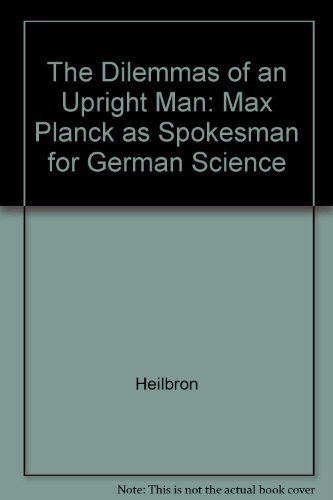 The Dilemmas of an Upright Man: Max Planck as Spokesman for German Science

Heilbron

Note: This is not the actual book cover